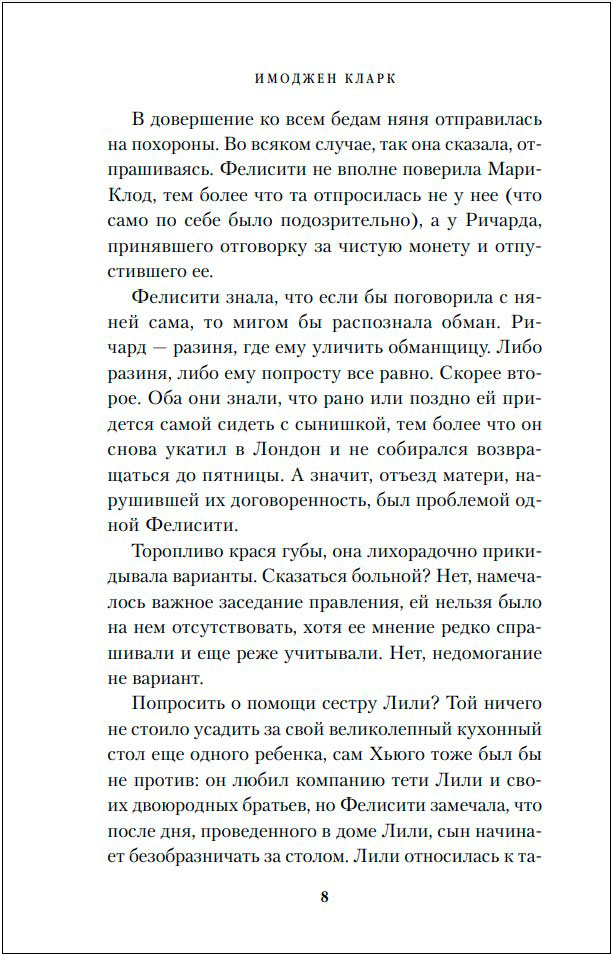 ИМОДЖЕН КЛАРК

В довершение ко всем бедам няня отправилась на похороны. Во всяком случае, так она сказала, отпрашиваясь. Фелисити не вполне поверила Мари-Клод, тем более что та отпросилась не у нее (что само по себе было подозрительно), а у Ричарда, принявшего отговорку за чистую монету и отпустившего ее.

Фелисити знала, что если бы поговорила с няней сама, то мигом бы распознала обман. Ричард — разиня, где ему уличить обманщицу. Либо разиня, либо ему попросту все равно. Скорее второе. Оба они знали, что рано или поздно ей придется самой сидеть с сынишкой, тем более что он снова укатил в Лондон и не собирался возвращаться до пятницы. А значит, отъезд матери, нарушившей их договоренность, был проблемой одной Фелисити.

Торопливо крася губы, она лихорадочно прикидывала варианты. Сказаться больной? Нет, намечалось важное заседание правления, ей нельзя было на нем отсутствовать, хотя ее мнение редко спрашивали и еще реже учитывали. Нет, недомогание не вариант.

Попросить о помощи сестру Лили? Той ничего не стоило усадить за свой великолепный кухонный стол еще одного ребенка, сам Хьюго тоже был бы не против: он любил компанию тети Лили и своих двоюродных братьев, но Фелисити замечала, что после дня, проведенного в доме Лили, сын начинает безобразничать за столом. Лили относилась к та-

8